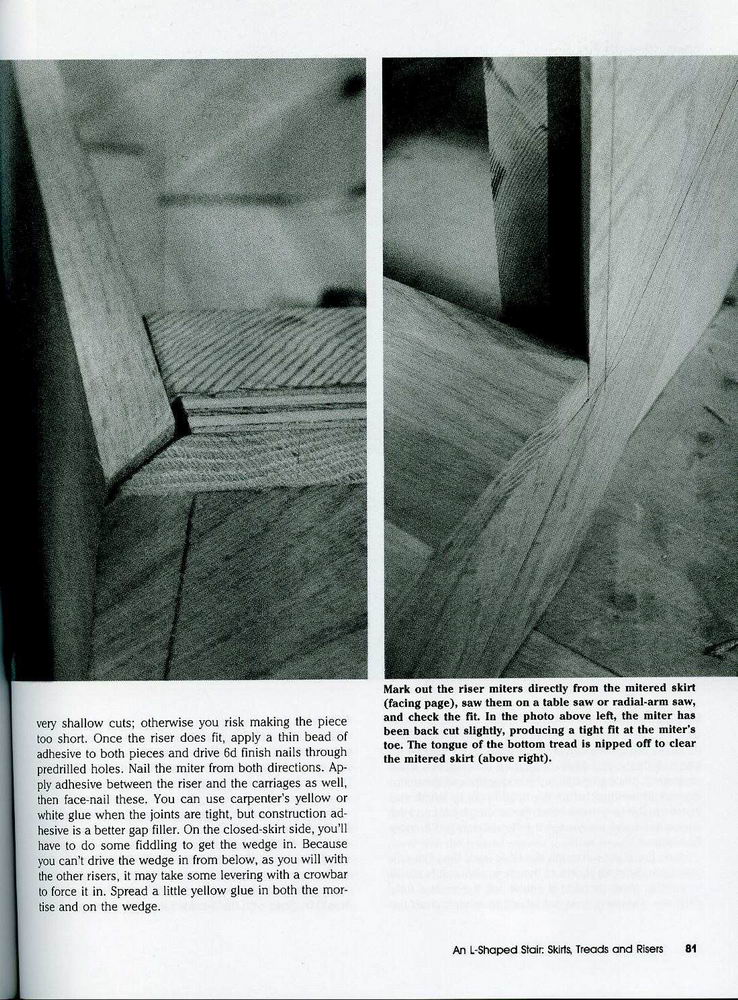 very shallow cuts; otherwise you risk making the piece too short. Once the riser does fit, apply a thin bead of adhesive to both pieces and drive 6d finish nails through predrilled holes. Nail the miter from both directions. Apply adhesive between the riser and the carriages as well, then face-nail these. You can use carpenter's yellow or white glue when the joints are tight, but construction adhesive is a better gap filler. On the closed-skirt side, you'll have to do some fiddling to get the wedge in. Because you can't drive the wedge in from below, as you will with the other risers, it may take some levering with a crowbar to force it in. Spread a little yellow glue in both the mortise and on the wedge.

Mark out the riser miters directly from the mitered skirt (facing page), saw them on a table saw or radial-arm saw, and check the fit. In the photo above left, the miter has been back cut slightly, producing a tight fit at the miter's toe. The tongue of the bottom tread is nipped off to clear the mitered skirt (above right).

An L-Shaped Stair: Skirts, Treads and Risers 81